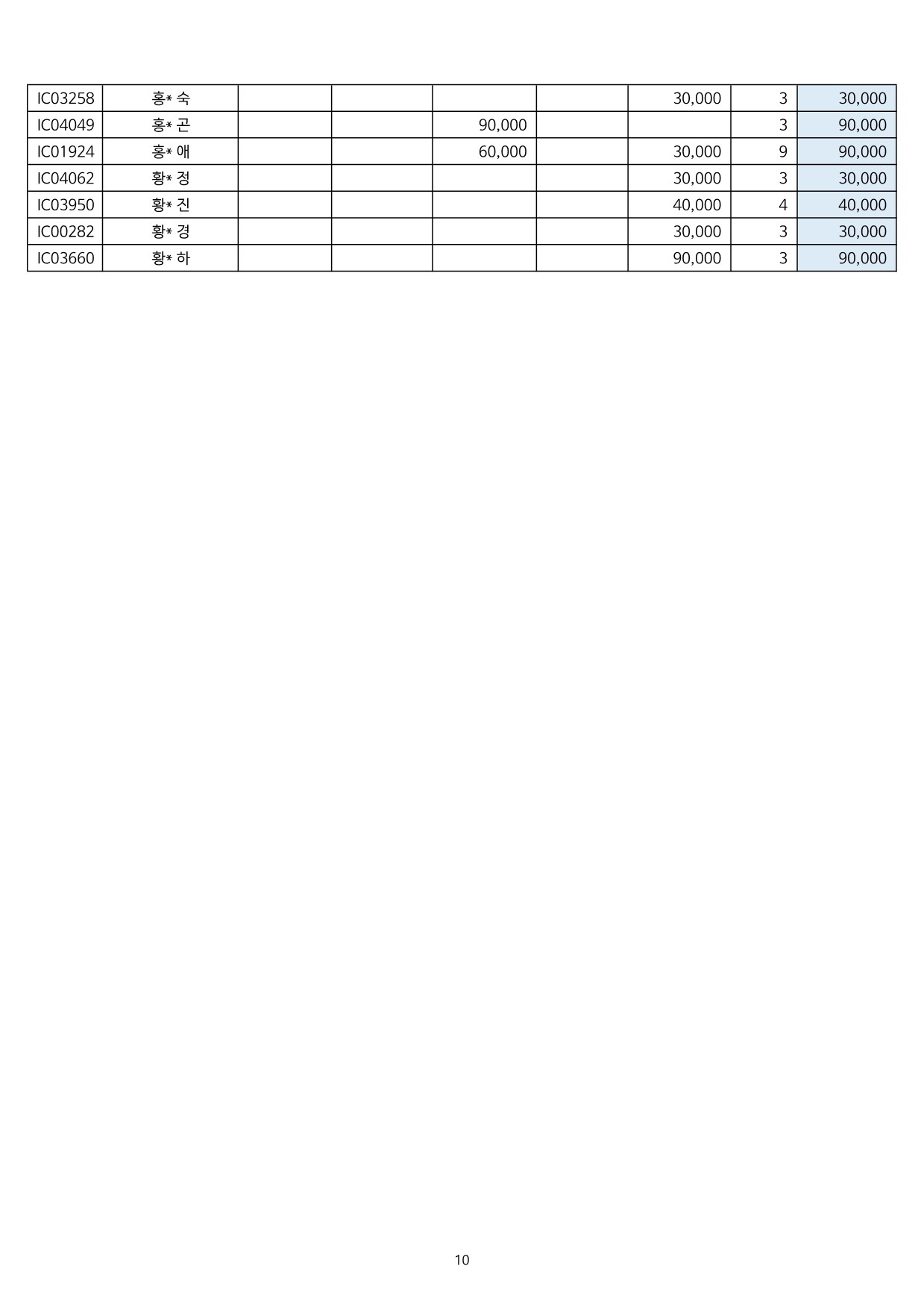 | IC03258 | 홍* 숙 |  |  |  |  | 30,000 | 3 | 30,000 |
|---|---|---|---|---|---|---|---|---|
| IC04049 | 홍* 곤 |  |  | 90,000 |  |  | 3 | 90,000 |
| IC01924 | 홍* 애 |  |  | 60,000 |  | 30,000 | 9 | 90,000 |
| IC04062 | 황* 정 |  |  |  |  | 30,000 | 3 | 30,000 |
| IC03950 | 황* 진 |  |  |  |  | 40,000 | 4 | 40,000 |
| IC00282 | 황* 경 |  |  |  |  | 30,000 | 3 | 30,000 |
| IC03660 | 황* 하 |  |  |  |  | 90,000 | 3 | 90,000 |

10